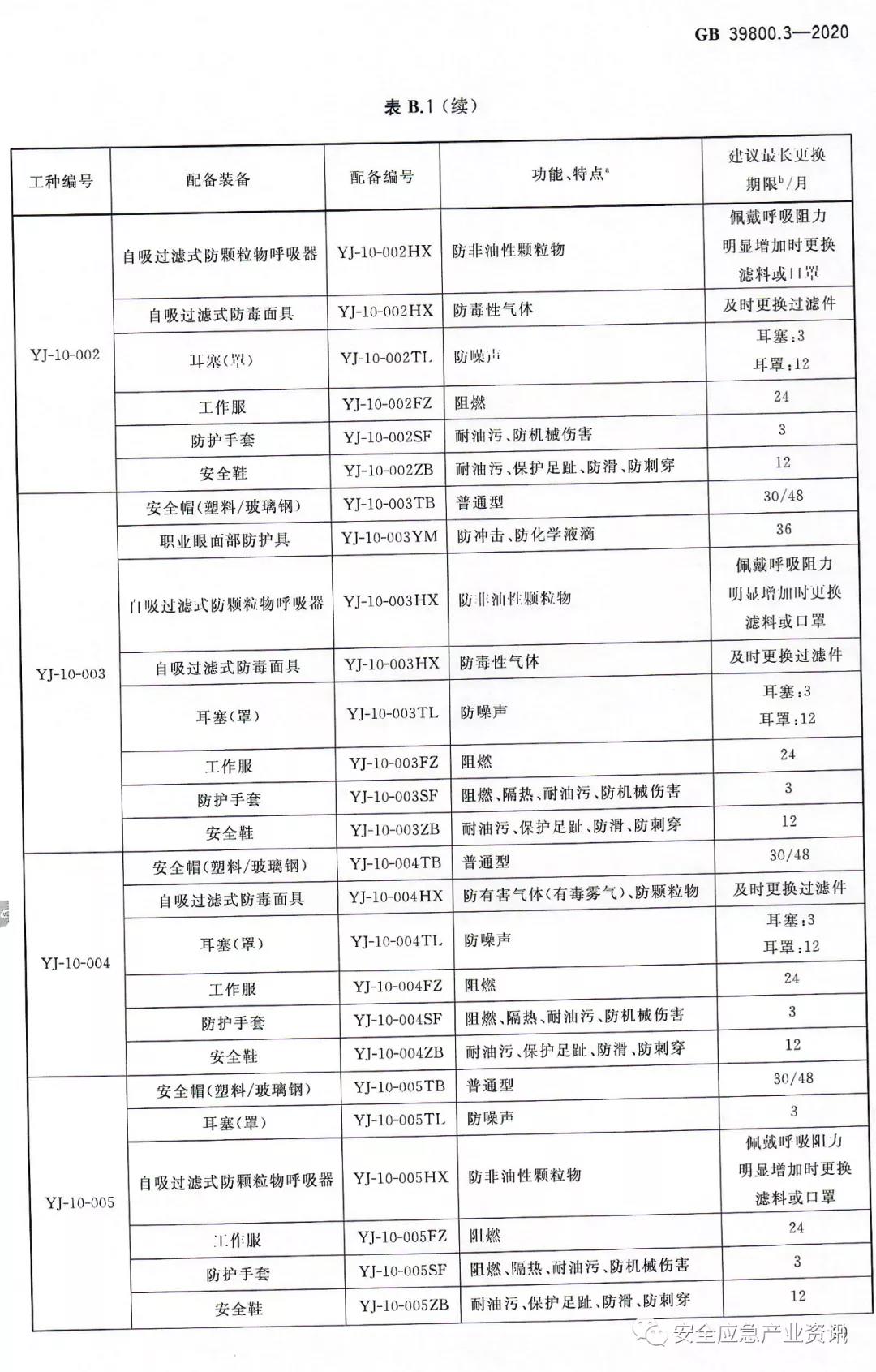 GB 39800.3—2020

表 B.1（续）

| 工种编号 | 配备装备 | 配备编号 | 功能、特点$^a$ | 建议最长更换期限$^b$/月 |
|---|---|---|---|---|
| YJ-10-002 | 自吸过滤式防颗粒物呼吸器 | YJ-10-002HX | 防非油性颗粒物 | 佩戴呼吸阻力明显增加时更换滤料或口罩 |
| | 自吸过滤式防毒面具 | YJ-10-002HX | 防毒性气体 | 及时更换过滤件 |
| | 耳塞(罩) | YJ-10-002TL | 防噪声 | 耳塞:3 耳罩:12 |
| | 工作服 | YJ-10-002FZ | 阻燃 | 24 |
| | 防护手套 | YJ-10-002SF | 耐油污、防机械伤害 | 3 |
| | 安全鞋 | YJ-10-002ZB | 耐油污、保护足趾、防滑、防刺穿 | 12 |
| YJ-10-003 | 安全帽(塑料/玻璃钢) | YJ-10-003TB | 普通型 | 30/48 |
| | 职业眼面部防护具 | YJ-10-003YM | 防冲击、防化学液滴 | 36 |
| | 自吸过滤式防颗粒物呼吸器 | YJ-10-003HX | 防非油性颗粒物 | 佩戴呼吸阻力明显增加时更换滤料或口罩 |
| | 自吸过滤式防毒面具 | YJ-10-003HX | 防毒性气体 | 及时更换过滤件 |
| | 耳塞(罩) | YJ-10-003TL | 防噪声 | 耳塞:3 耳罩:12 |
| | 工作服 | YJ-10-003FZ | 阻燃 | 24 |
| | 防护手套 | YJ-10-003SF | 阻燃、隔热、耐油污、防机械伤害 | 3 |
| | 安全鞋 | YJ-10-003ZB | 耐油污、保护足趾、防滑、防刺穿 | 12 |
| YJ-10-004 | 安全帽(塑料/玻璃钢) | YJ-10-004TB | 普通型 | 30/48 |
| | 自吸过滤式防毒面具 | YJ-10-004HX | 防有害气体(有毒雾气)、防颗粒物 | 及时更换过滤件 |
| | 耳塞(罩) | YJ-10-004TL | 防噪声 | 耳塞:3 耳罩:12 |
| | 工作服 | YJ-10-004FZ | 阻燃 | 24 |
| | 防护手套 | YJ-10-004SF | 阻燃、隔热、耐油污、防机械伤害 | 3 |
| | 安全鞋 | YJ-10-004ZB | 耐油污、保护足趾、防滑、防刺穿 | 12 |
| YJ-10-005 | 安全帽(塑料/玻璃钢) | YJ-10-005TB | 普通型 | 30/48 |
| | 耳塞(罩) | YJ-10-005TL | 防噪声 | 3 |
| | 自吸过滤式防颗粒物呼吸器 | YJ-10-005HX | 防非油性颗粒物 | 佩戴呼吸阻力明显增加时更换滤料或口罩 |
| | 工作服 | YJ-10-005FZ | 阻燃 | 24 |
| | 防护手套 | YJ-10-005SF | 阻燃、隔热、耐油污、防机械伤害 | 3 |
| | 安全鞋 | YJ-10-005ZB | 耐油污、保护足趾、防滑、防刺穿 | 12 |

安全应急产业资讯